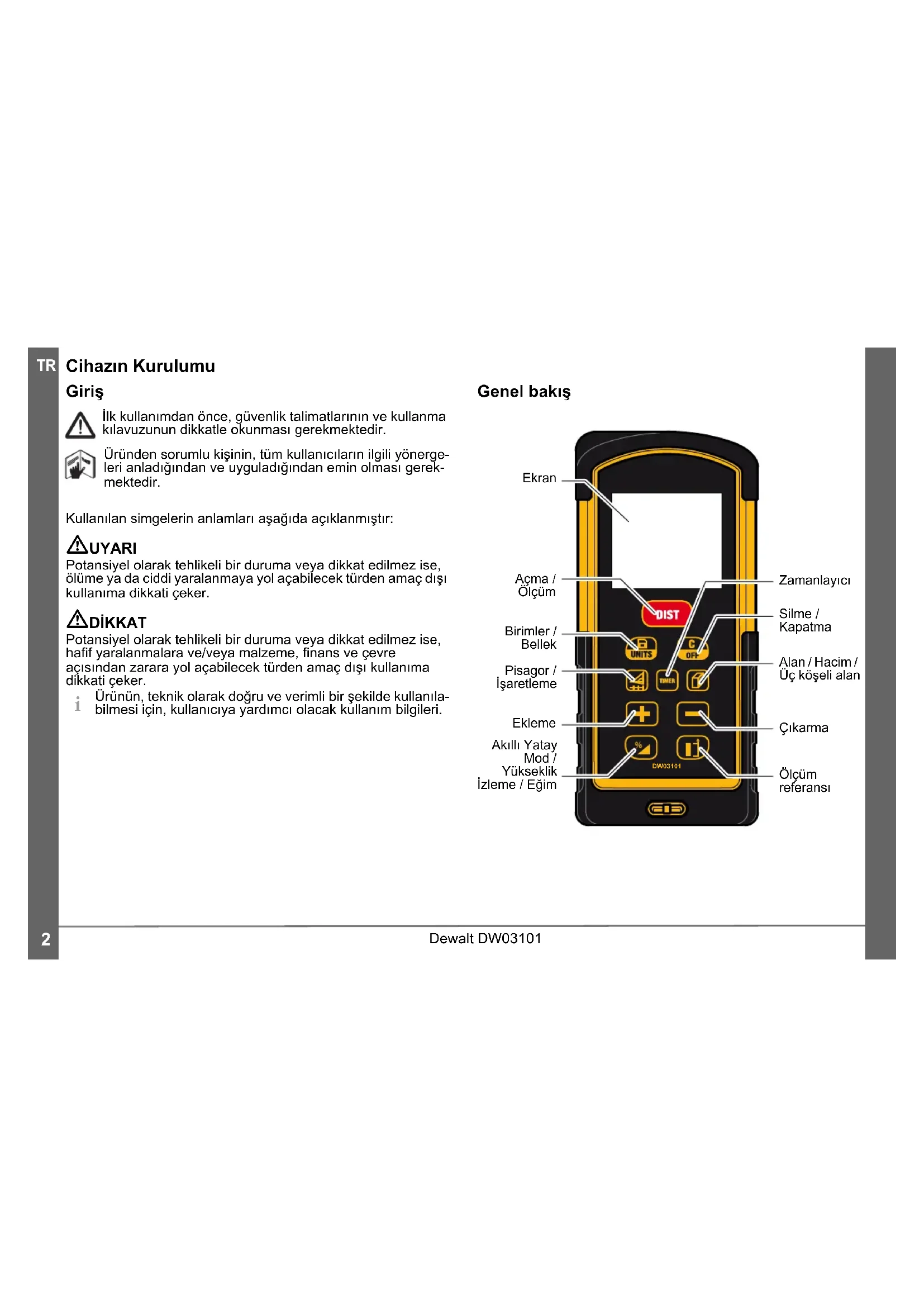 TR Cihazın Kurulumu

Giriş

İlk kullanımdan önce, güvenlik talimatlarının ve kullanma kılavuzunun dikkatle okunması gerekmektedir.

Üründen sorumlu kişinin, tüm kullanıcıların ilgili yönergeleri anladığından ve uyguladığından emin olması gerekmektedir.

Kullanılan simgelerin anlamları aşağıda açıklanmıştır:

UYARI
Potansiyel olarak tehlikeli bir duruma veya dikkat edilmez ise, ölüme ya da ciddi yaralanmaya yol açabilecek türden amaç dışı kullanıma dikkati çeker.

DİKKAT
Potansiyel olarak tehlikeli bir duruma veya dikkat edilmez ise, hafif yaralanmalara ve/veya malzeme, finans ve çevre açısından zarara yol açabilecek türden amaç dışı kullanıma dikkati çeker.

i Ürünün, teknik olarak doğru ve verimli bir şekilde kullanılabilmesi için, kullanıcıya yardımcı olacak kullanım bilgileri.

Genel bakış

Ekran
Açma / Ölçüm
Birimler / Bellek
Pisagor / İşaretleme
Ekleme
Akıllı Yatay Mod / Yükseklik İzleme / Eğim
Zamanlayıcı
Silme / Kapatma
Alan / Hacim / Üç köşeli alan
Çıkarma
Ölçüm referansı

DIST
UNITS
C OFF
TIMER
DW03101

2
Dewalt DW03101